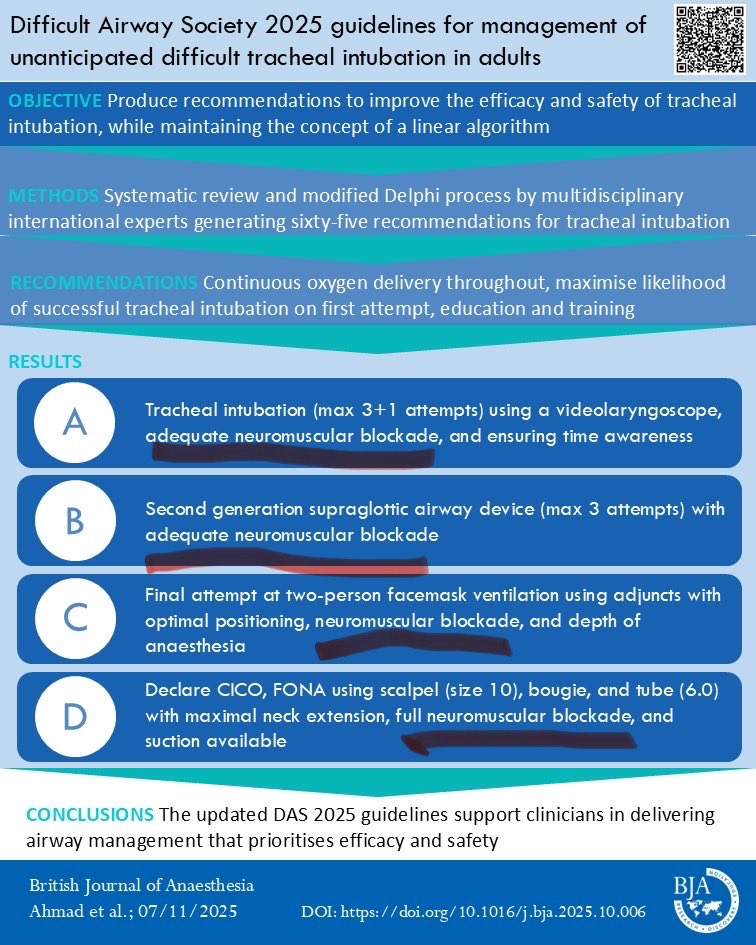 Difficult Airway Society 2025 guidelines for management of unanticipated difficult tracheal intubation in adults

OBJECTIVE Produce recommendations to improve the efficacy and safety of tracheal intubation, while maintaining the concept of a linear algorithm

METHODS Systematic review and modified Delphi process by multidisciplinary international experts generating sixty-five recommendations for tracheal intubation

RECOMMENDATIONS Continuous oxygen delivery throughout, maximise likelihood of successful tracheal intubation on first attempt, education and training

RESULTS

A Tracheal intubation (max 3+1 attempts) using a videolaryngoscope, adequate neuromuscular blockade, and ensuring time awareness

B Second generation supraglottic airway device (max 3 attempts) with adequate neuromuscular blockade

C Final attempt at two-person facemask ventilation using adjuncts with optimal positioning, neuromuscular blockade, and depth of anaesthesia

D Declare CICO, FONA using scalpel (size 10), bougie, and tube (6.0) with maximal neck extension, full neuromuscular blockade, and suction available

CONCLUSIONS The updated DAS 2025 guidelines support clinicians in delivering airway management that prioritises efficacy and safety

British Journal of Anaesthesia
Ahmad et al.; 07/11/2025

DOI: https://doi.org/10.1016/j.bja.2025.10.006

BJA